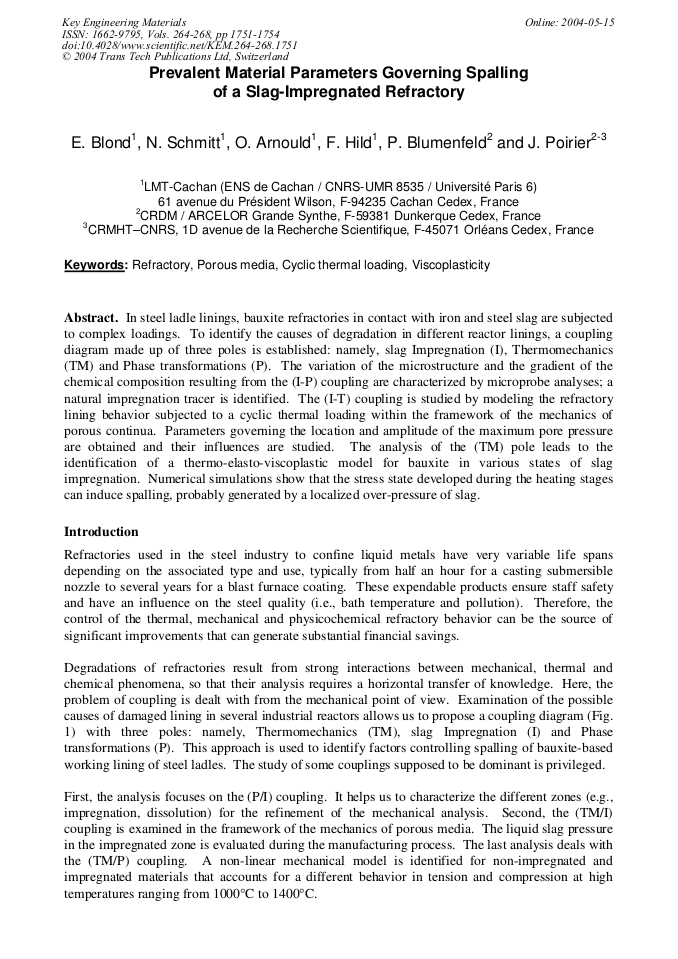 Key Engineering Materials
ISSN: 1662-9795, Vols. 264-268, pp 1751-1754
doi:10.4028/www.scientific.net/KEM.264-268.1751
© 2004 Trans Tech Publications Ltd, Switzerland

Online: 2004-05-15

Prevalent Material Parameters Governing Spalling of a Slag-Impregnated Refractory

E. Blond$^1$, N. Schmitt$^1$, O. Arnould$^1$, F. Hild$^1$, P. Blumenfeld$^2$ and J. Poirier$^{2-3}$

$^1$LMT-Cachan (ENS de Cachan / CNRS-UMR 8535 / Université Paris 6)
61 avenue du Président Wilson, F-94235 Cachan Cedex, France
$^2$CRDM / ARCELOR Grande Synthe, F-59381 Dunkerque Cedex, France
$^3$CRMHT–CNRS, 1D avenue de la Recherche Scientifique, F-45071 Orléans Cedex, France

Keywords: Refractory, Porous media, Cyclic thermal loading, Viscoplasticity

Abstract. In steel ladle linings, bauxite refractories in contact with iron and steel slag are subjected to complex loadings. To identify the causes of degradation in different reactor linings, a coupling diagram made up of three poles is established: namely, slag Impregnation (I), Thermomechanics (TM) and Phase transformations (P). The variation of the microstructure and the gradient of the chemical composition resulting from the (I-P) coupling are characterized by microprobe analyses; a natural impregnation tracer is identified. The (I-T) coupling is studied by modeling the refractory lining behavior subjected to a cyclic thermal loading within the framework of the mechanics of porous continua. Parameters governing the location and amplitude of the maximum pore pressure are obtained and their influences are studied. The analysis of the (TM) pole leads to the identification of a thermo-elasto-viscoplastic model for bauxite in various states of slag impregnation. Numerical simulations show that the stress state developed during the heating stages can induce spalling, probably generated by a localized over-pressure of slag.

Introduction
Refractories used in the steel industry to confine liquid metals have very variable life spans depending on the associated type and use, typically from half an hour for a casting submersible nozzle to several years for a blast furnace coating. These expendable products ensure staff safety and have an influence on the steel quality (i.e., bath temperature and pollution). Therefore, the control of the thermal, mechanical and physicochemical refractory behavior can be the source of significant improvements that can generate substantial financial savings.

Degradations of refractories result from strong interactions between mechanical, thermal and chemical phenomena, so that their analysis requires a horizontal transfer of knowledge. Here, the problem of coupling is dealt with from the mechanical point of view. Examination of the possible causes of damaged lining in several industrial reactors allows us to propose a coupling diagram (Fig. 1) with three poles: namely, Thermomechanics (TM), slag Impregnation (I) and Phase transformations (P). This approach is used to identify factors controlling spalling of bauxite-based working lining of steel ladles. The study of some couplings supposed to be dominant is privileged.

First, the analysis focuses on the (P/I) coupling. It helps us to characterize the different zones (e.g., impregnation, dissolution) for the refinement of the mechanical analysis. Second, the (TM/I) coupling is examined in the framework of the mechanics of porous media. The liquid slag pressure in the impregnated zone is evaluated during the manufacturing process. The last analysis deals with the (TM/P) coupling. A non-linear mechanical model is identified for non-impregnated and impregnated materials that accounts for a different behavior in tension and compression at high temperatures ranging from 1000°C to 1400°C.